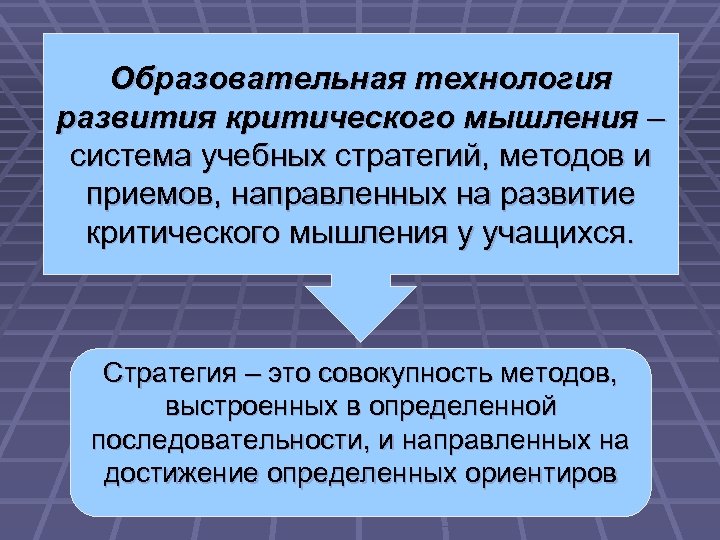 Образовательная технология развития критического мышления – система учебных стратегий, методов и приемов, направленных на развитие критического мышления у учащихся.

Стратегия – это совокупность методов, выстроенных в определенной последовательности, и направленных на достижение определенных ориентиров